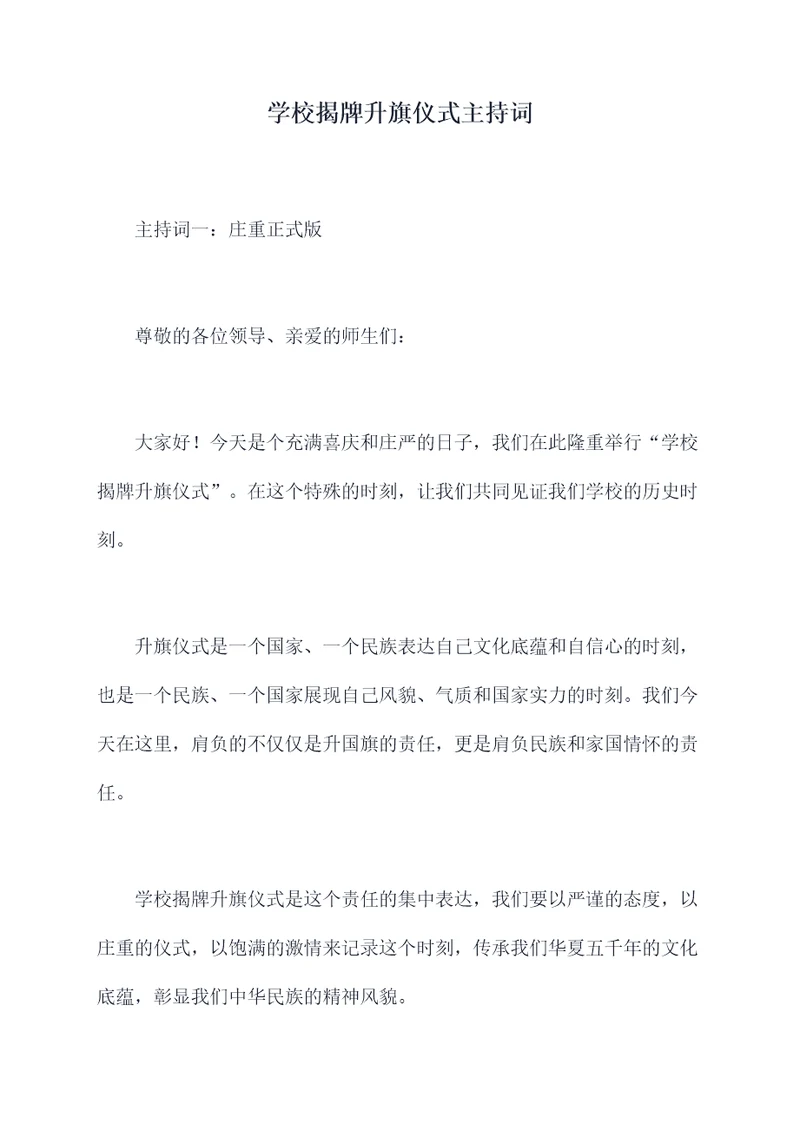 学校揭牌升旗仪式主持词

主持词一：庄重正式版

尊敬的各位领导、亲爱的师生们：

大家好！今天是个充满喜庆和庄严的日子，我们在此隆重举行“学校揭牌升旗仪式”。在这个特殊的时刻，让我们共同见证我们学校的历史时刻。

升旗仪式是一个国家、一个民族表达自己文化底蕴和自信心的时刻，也是一个民族、一个国家展现自己风貌、气质和国家实力的时刻。我们今天在这里，肩负的不仅仅是升国旗的责任，更是肩负民族和家国情怀的责任。

学校揭牌升旗仪式是这个责任的集中表达，我们要以严谨的态度，以庄重的仪式，以饱满的激情来记录这个时刻，传承我们华夏五千年的文化底蕴，彰显我们中华民族的精神风貌。